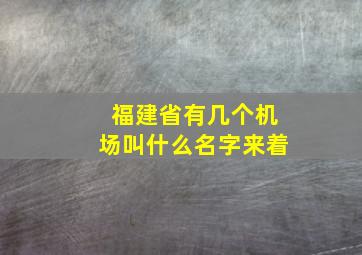 福建省有几个机场叫什么名字来着